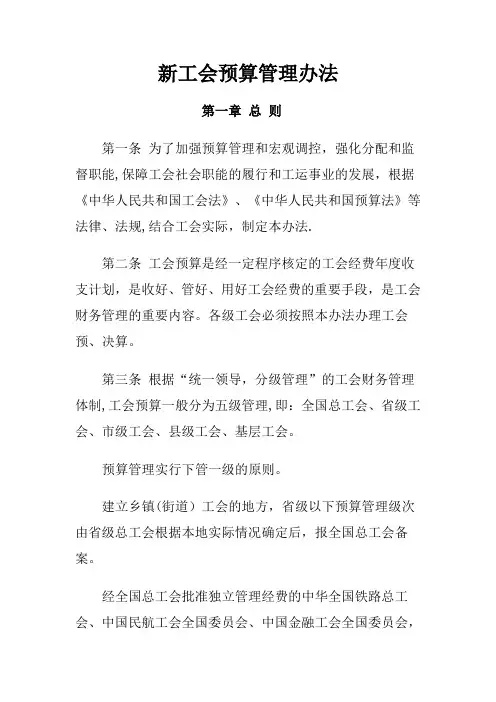 新工会预算管理办法

第一章 总 则

第一条 为了加强预算管理和宏观调控，强化分配和监督职能,保障工会社会职能的履行和工运事业的发展，根据《中华人民共和国工会法》、《中华人民共和国预算法》等法律、法规,结合工会实际，制定本办法.

第二条 工会预算是经一定程序核定的工会经费年度收支计划，是收好、管好、用好工会经费的重要手段，是工会财务管理的重要内容。各级工会必须按照本办法办理工会预、决算。

第三条 根据“统一领导，分级管理”的工会财务管理体制,工会预算一般分为五级管理,即：全国总工会、省级工会、市级工会、县级工会、基层工会。

预算管理实行下管一级的原则。

建立乡镇(街道）工会的地方，省级以下预算管理级次由省级总工会根据本地实际情况确定后，报全国总工会备案。

经全国总工会批准独立管理经费的中华全国铁路总工会、中国民航工会全国委员会、中国金融工会全国委员会,